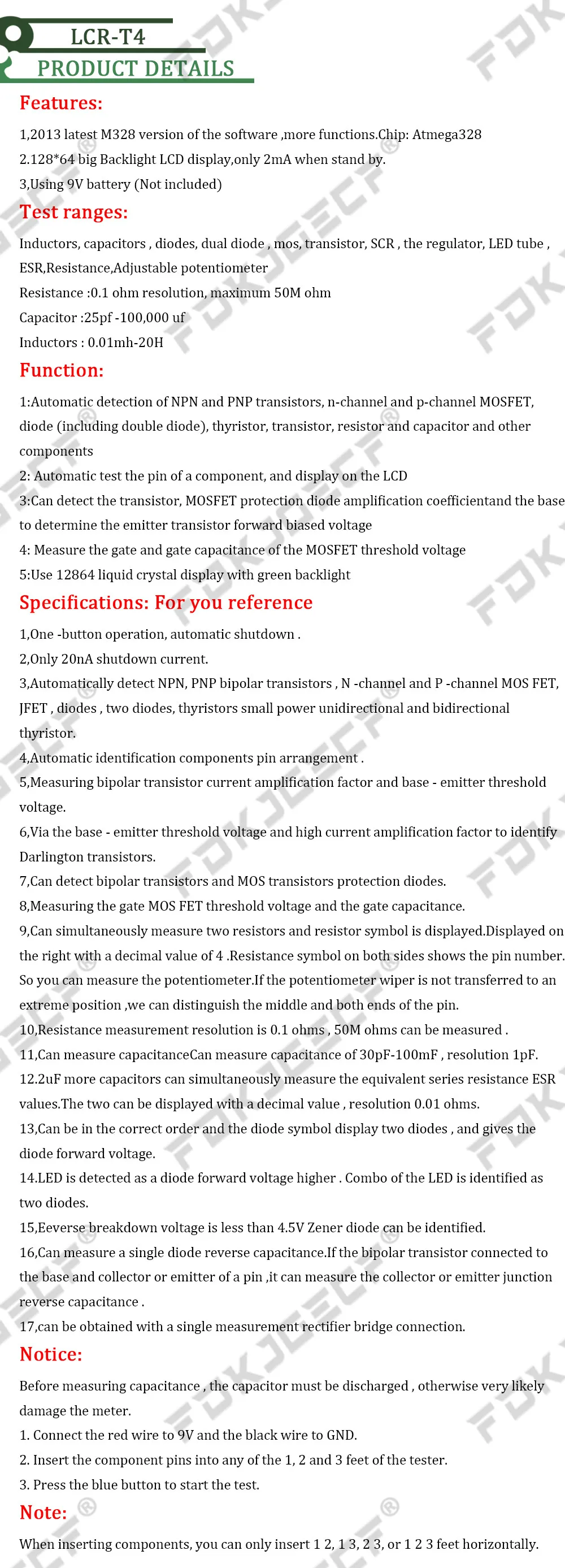 LCR-T4
PRODUCT DETAILS

Features:

1,2013 latest M328 version of the software ,more functions.Chip: Atmega328
2.128*64 big Backlight LCD display,only 2mA when stand by.
3,Using 9V battery (Not included)

Test ranges:

Inductors, capacitors , diodes, dual diode , mos, transistor, SCR , the regulator, LED tube , ESR,Resistance,Adjustable potentiometer
Resistance :0.1 ohm resolution, maximum 50M ohm
Capacitor :25pf -100,000 uf
Inductors : 0.01mh-20H

Function:

1:Automatic detection of NPN and PNP transistors, n-channel and p-channel MOSFET, diode (including double diode), thyristor, transistor, resistor and capacitor and other components
2: Automatic test the pin of a component, and display on the LCD
3:Can detect the transistor, MOSFET protection diode amplification coefficientand the base to determine the emitter transistor forward biased voltage
4: Measure the gate and gate capacitance of the MOSFET threshold voltage
5:Use 12864 liquid crystal display with green backlight

Specifications: For you reference

1,One -button operation, automatic shutdown .
2,Only 20nA shutdown current.
3,Automatically detect NPN, PNP bipolar transistors , N -channel and P -channel MOS FET, JFET , diodes , two diodes, thyristors small power unidirectional and bidirectional thyristor.
4,Automatic identification components pin arrangement .
5,Measuring bipolar transistor current amplification factor and base - emitter threshold voltage.
6,Via the base - emitter threshold voltage and high current amplification factor to identify Darlington transistors.
7,Can detect bipolar transistors and MOS transistors protection diodes.
8,Measuring the gate MOS FET threshold voltage and the gate capacitance.
9,Can simultaneously measure two resistors and resistor symbol is displayed.Displayed on the right with a decimal value of 4 .Resistance symbol on both sides shows the pin number. So you can measure the potentiometer.If the potentiometer wiper is not transferred to an extreme position ,we can distinguish the middle and both ends of the pin.
10,Resistance measurement resolution is 0.1 ohms , 50M ohms can be measured .
11,Can measure capacitanceCan measure capacitance of 30pF-100mF , resolution 1pF.
12.2uF more capacitors can simultaneously measure the equivalent series resistance ESR values.The two can be displayed with a decimal value , resolution 0.01 ohms.
13,Can be in the correct order and the diode symbol display two diodes , and gives the diode forward voltage.
14.LED is detected as a diode forward voltage higher . Combo of the LED is identified as two diodes.
15,Eeverse breakdown voltage is less than 4.5V Zener diode can be identified.
16,Can measure a single diode reverse capacitance.If the bipolar transistor connected to the base and collector or emitter of a pin ,it can measure the collector or emitter junction reverse capacitance .
17,can be obtained with a single measurement rectifier bridge connection.

Notice:

Before measuring capacitance , the capacitor must be discharged , otherwise very likely damage the meter.
1. Connect the red wire to 9V and the black wire to GND.
2. Insert the component pins into any of the 1, 2 and 3 feet of the tester.
3. Press the blue button to start the test.

Note:

When inserting components, you can only insert 1 2, 1 3, 2 3, or 1 2 3 feet horizontally.